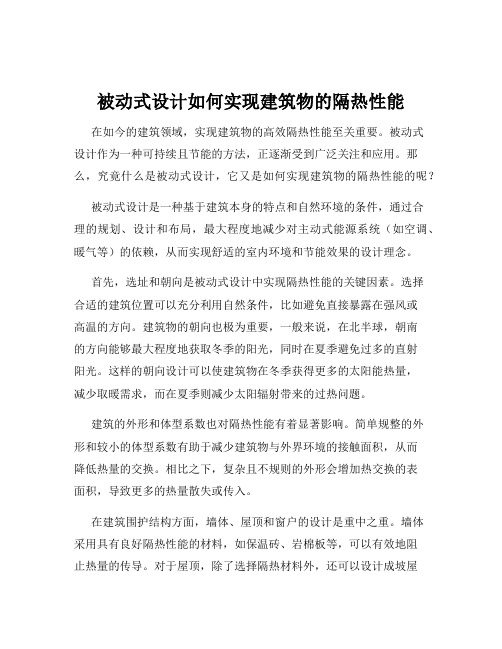 被动式设计如何实现建筑物的隔热性能

在如今的建筑领域，实现建筑物的高效隔热性能至关重要。被动式设计作为一种可持续且节能的方法，正逐渐受到广泛关注和应用。那么，究竟什么是被动式设计，它又是如何实现建筑物的隔热性能的呢？

被动式设计是一种基于建筑本身的特点和自然环境的条件，通过合理的规划、设计和布局，最大程度地减少对主动式能源系统（如空调、暖气等）的依赖，从而实现舒适的室内环境和节能效果的设计理念。

首先，选址和朝向是被动式设计中实现隔热性能的关键因素。选择合适的建筑位置可以充分利用自然条件，比如避免直接暴露在强风或高温的方向。建筑物的朝向也极为重要，一般来说，在北半球，朝南的方向能够最大程度地获取冬季的阳光，同时在夏季避免过多的直射阳光。这样的朝向设计可以使建筑物在冬季获得更多的太阳能热量，减少取暖需求，而在夏季则减少太阳辐射带来的过热问题。

建筑的外形和体型系数也对隔热性能有着显著影响。简单规整的外形和较小的体型系数有助于减少建筑物与外界环境的接触面积，从而降低热量的交换。相比之下，复杂且不规则的外形会增加热交换的表面积，导致更多的热量散失或传入。

在建筑围护结构方面，墙体、屋顶和窗户的设计是重中之重。墙体采用具有良好隔热性能的材料，如保温砖、岩棉板等，可以有效地阻止热量的传导。对于屋顶，除了选择隔热材料外，还可以设计成坡屋